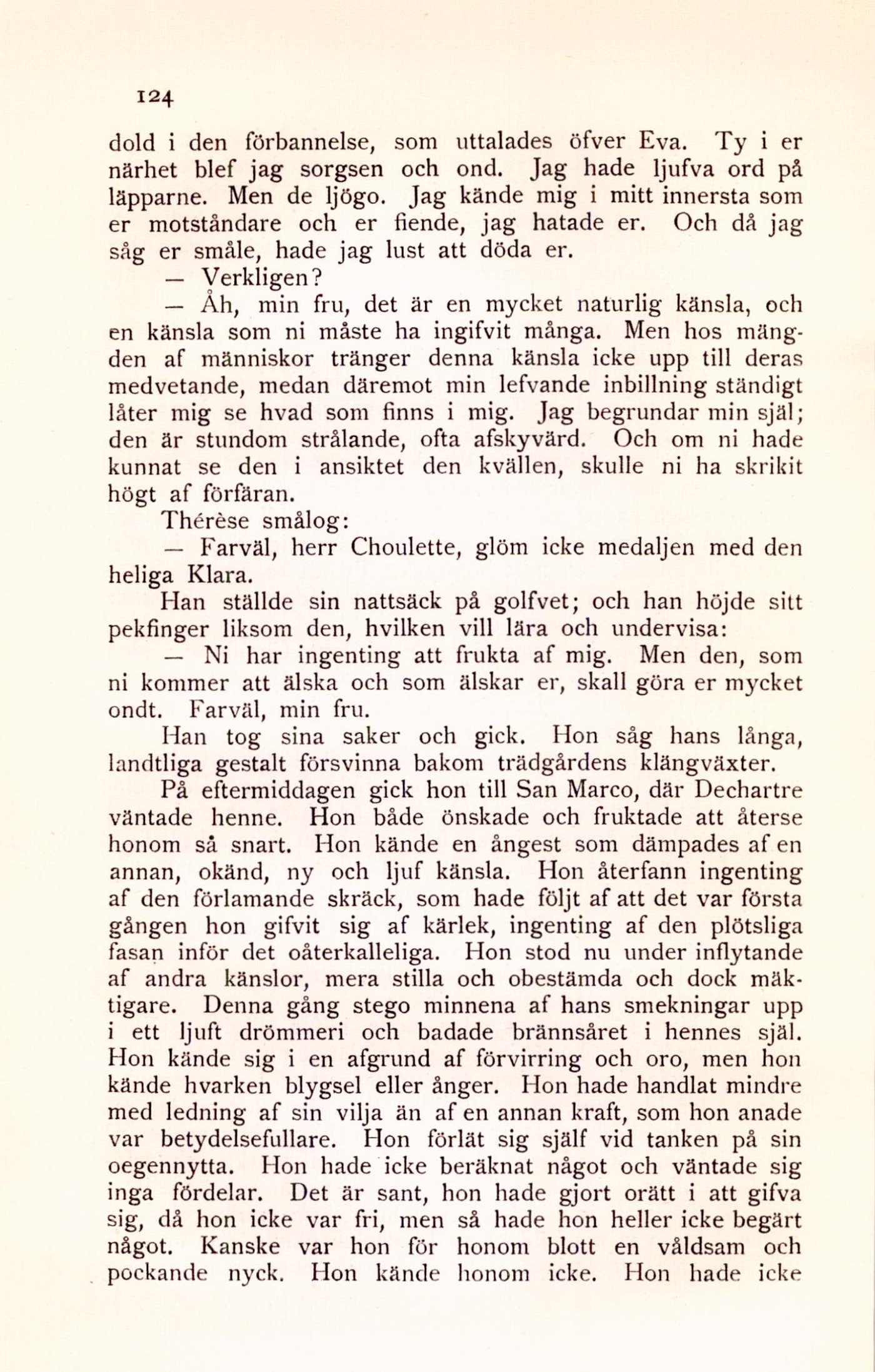 124

dold i den förbannelse, som uttalades öfver Eva. Ty i er närhet blef jag sorgsen och ond. Jag hade ljufva ord på läpparne. Men de ljögo. Jag kände mig i mitt innersta som er motståndare och er fiende, jag hatade er. Och då jag såg er småle, hade jag lust att döda er.

— Verkligen?

— Åh, min fru, det är en mycket naturlig känsla, och en känsla som ni måste ha ingifvit många. Men hos mängden af människor tränger denna känsla icke upp till deras medvetande, medan däremot min lefvande inbillning ständigt låter mig se hvad som finns i mig. Jag begrundar min själ; den är stundom strålande, ofta afskyvärd. Och om ni hade kunnat se den i ansiktet den kvällen, skulle ni ha skrikit högt af förfäran.

Thérèse smålog:

— Farväl, herr Choulette, glöm icke medaljen med den heliga Klara.

Han ställde sin nattsäck på golfvet; och han höjde sitt pekfinger liksom den, hvilken vill lära och undervisa:

— Ni har ingenting att frukta af mig. Men den, som ni kommer att älska och som älskar er, skall göra er mycket ondt. Farväl, min fru.

Han tog sina saker och gick. Hon såg hans långa, landtliga gestalt försvinna bakom trädgårdens klängväxter.

På eftermiddagen gick hon till San Marco, där Dechartre väntade henne. Hon både önskade och fruktade att återse honom så snart. Hon kände en ångest som dämpades af en annan, okänd, ny och ljuf känsla. Hon återfann ingenting af den förlamande skräck, som hade följt af att det var första gången hon gifvit sig af kärlek, ingenting af den plötsliga fasan inför det oåterkalleliga. Hon stod nu under inflytande af andra känslor, mera stilla och obestämda och dock mäktigare. Denna gång stego minnena af hans smekningar upp i ett ljuft drömmeri och badade brännsåret i hennes själ. Hon kände sig i en afgrund af förvirring och oro, men hon kände hvarken blygsel eller ånger. Hon hade handlat mindre med ledning af sin vilja än af en annan kraft, som hon anade var betydelsefullare. Hon förlät sig själf vid tanken på sin oegennytta. Hon hade icke beräknat något och väntade sig inga fördelar. Det är sant, hon hade gjort orätt i att gifva sig, då hon icke var fri, men så hade hon heller icke begärt något. Kanske var hon för honom blott en våldsam och pockande nyck. Hon kände honom icke. Hon hade icke